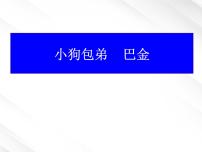 小狗包弟　巴金